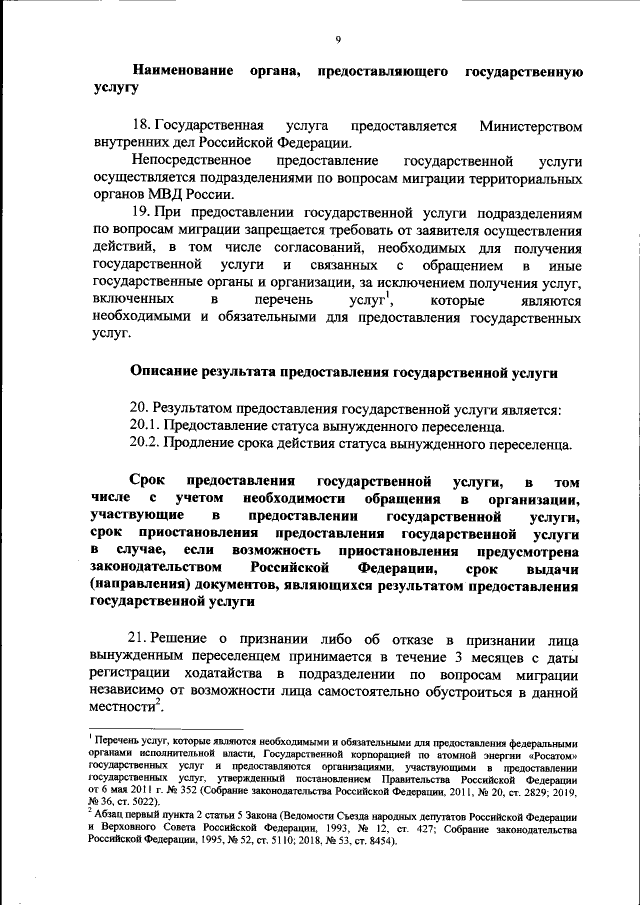 9

Наименование органа, предоставляющего государственную услугу

18. Государственная услуга предоставляется Министерством внутренних дел Российской Федерации.

Непосредственное предоставление государственной услуги осуществляется подразделениями по вопросам миграции территориальных органов МВД России.

19. При предоставлении государственной услуги подразделениям по вопросам миграции запрещается требовать от заявителя осуществления действий, в том числе согласований, необходимых для получения государственной услуги и связанных с обращением в иные государственные органы и организации, за исключением получения услуг, включенных в перечень услуг$^1$, которые являются необходимыми и обязательными для предоставления государственных услуг.

Описание результата предоставления государственной услуги

20. Результатом предоставления государственной услуги является:
20.1. Предоставление статуса вынужденного переселенца.
20.2. Продление срока действия статуса вынужденного переселенца.

Срок предоставления государственной услуги, в том числе с учетом необходимости обращения в организации, участвующие в предоставлении государственной услуги, срок приостановления предоставления государственной услуги в случае, если возможность приостановления предусмотрена законодательством Российской Федерации, срок выдачи (направления) документов, являющихся результатом предоставления государственной услуги

21. Решение о признании либо об отказе в признании лица вынужденным переселенцем принимается в течение 3 месяцев с даты регистрации ходатайства в подразделении по вопросам миграции независимо от возможности лица самостоятельно обустроиться в данной местности$^2$.

$^1$ Перечень услуг, которые являются необходимыми и обязательными для предоставления федеральными органами исполнительной власти, Государственной корпорацией по атомной энергии «Росатом» государственных услуг и предоставляются организациями, участвующими в предоставлении государственных услуг, утвержденный постановлением Правительства Российской Федерации от 6 мая 2011 г. № 352 (Собрание законодательства Российской Федерации, 2011, № 20, ст. 2829; 2019, № 36, ст. 5022).
$^2$ Абзац первый пункта 2 статьи 5 Закона (Ведомости Съезда народных депутатов Российской Федерации и Верховного Совета Российской Федерации, 1993, № 12, ст. 427; Собрание законодательства Российской Федерации, 1995, № 52, ст. 5110; 2018, № 53, ст. 8454).